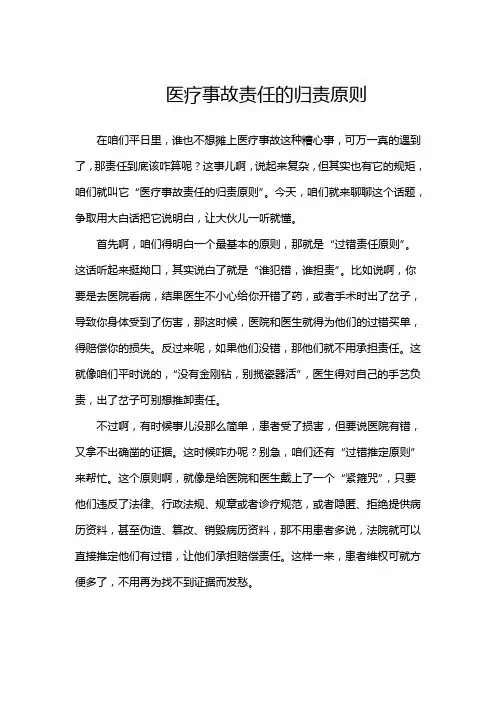 医疗事故责任的归责原则

在咱们平日里，谁也不想摊上医疗事故这种糟心事，可万一真的遇到了，那责任到底该咋算呢？这事儿啊，说起来复杂，但其实也有它的规矩，咱们就叫它“医疗事故责任的归责原则”。今天，咱们就来聊聊这个话题，争取用大白话把它说明白，让大伙儿一听就懂。

首先啊，咱们得明白一个最基本的原则，那就是“过错责任原则”。这话听起来挺拗口，其实说白了就是“谁犯错，谁担责”。比如说啊，你要是去医院看病，结果医生不小心给你开错了药，或者手术时出了岔子，导致你身体受到了伤害，那这时候，医院和医生就得为他们的过错买单，得赔偿你的损失。反过来呢，如果他们没错，那他们就不用承担责任。这就像咱们平时说的，“没有金刚钻，别揽瓷器活”，医生得对自己的手艺负责，出了岔子可别想推卸责任。

不过啊，有时候事儿没那么简单，患者受了损害，但要说医院有错，又拿不出确凿的证据。这时候咋办呢？别急，咱们还有“过错推定原则”来帮忙。这个原则啊，就像是给医院和医生戴上了一个“紧箍咒”，只要他们违反了法律、行政法规、规章或者诊疗规范，或者隐匿、拒绝提供病历资料，甚至伪造、篡改、销毁病历资料，那不用患者多说，法院就可以直接推定他们有过错，让他们承担赔偿责任。这样一来，患者维权可就方便多了，不用再为找不到证据而发愁。